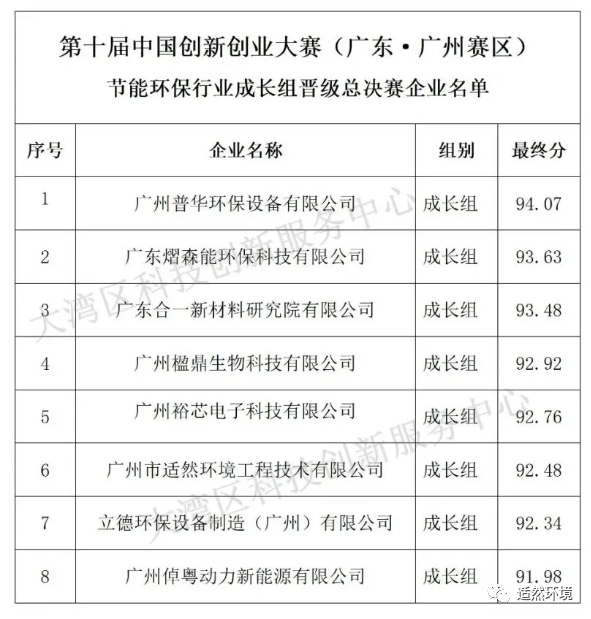 第十届中国创新创业大赛（广东·广州赛区）
节能环保行业成长组晋级总决赛企业名单

| 序号 | 企业名称 | 组别 | 最终分 |
|---|---|---|---|
| 1 | 广州普华环保设备有限公司 | 成长组 | 94.07 |
| 2 | 广东熠森能环保科技有限公司 | 成长组 | 93.63 |
| 3 | 广东合一新材料研究院有限公司 | 成长组 | 93.48 |
| 4 | 广州楹鼎生物科技有限公司 | 成长组 | 92.92 |
| 5 | 广州裕芯电子科技有限公司 | 成长组 | 92.76 |
| 6 | 广州市适然环境工程技术有限公司 | 成长组 | 92.48 |
| 7 | 立德环保设备制造（广州）有限公司 | 成长组 | 92.34 |
| 8 | 广州倬粤动力新能源有限公司 | 成长组 | 91.98 |

大湾区科技创新服务中心
大湾区科技创新服务中心
适然环境